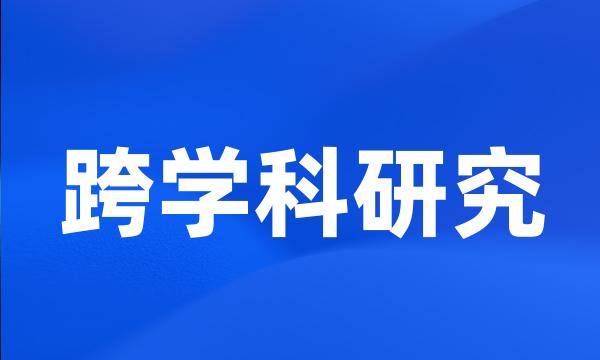 跨学科研究